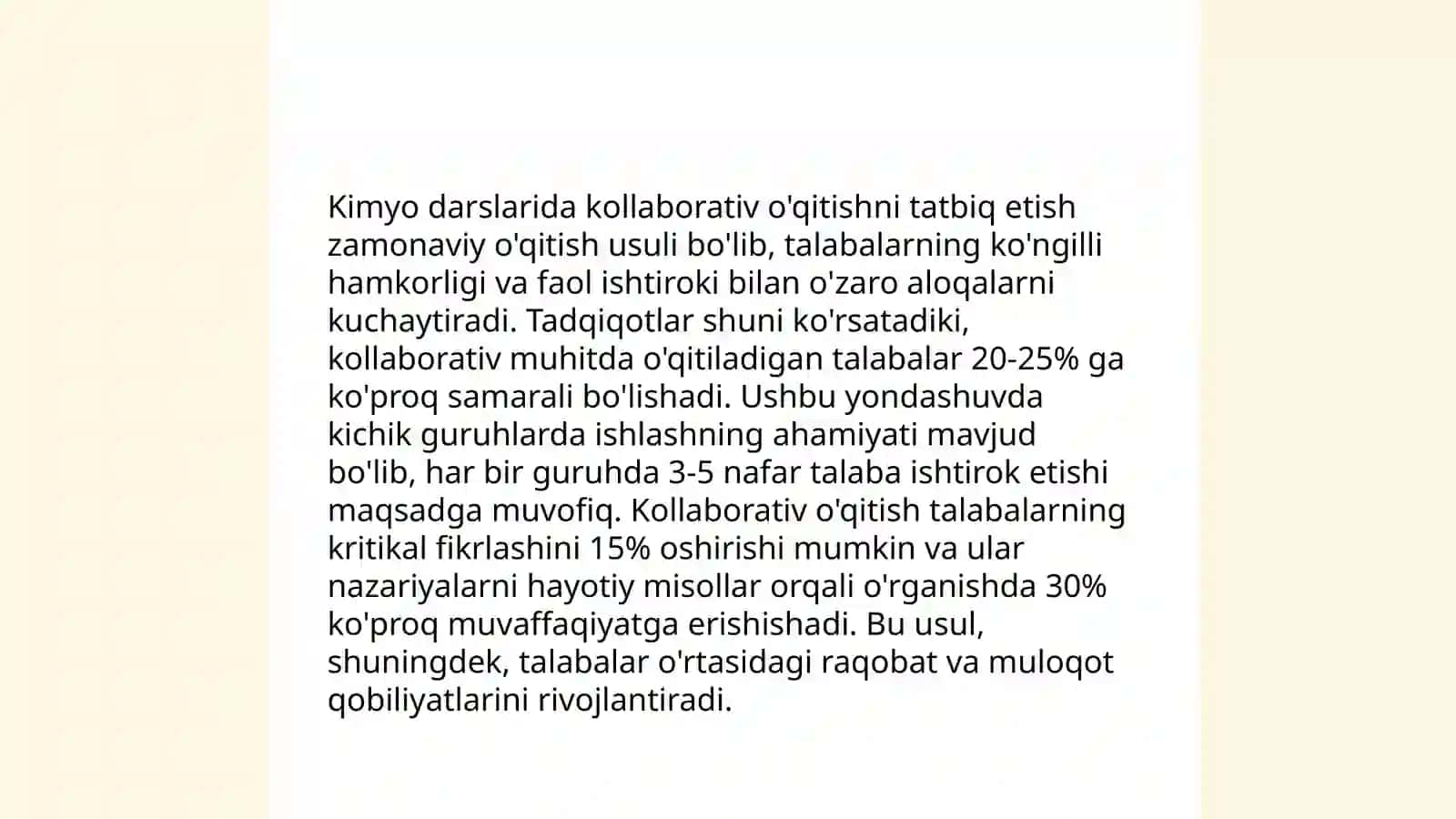 Kimyo darslarida kollaborativ o'qitishni tatbiq etish zamonaviy o'qitish usuli bo'lib, talabalarning ko'ngilli hamkorligi va faol ishtiroki bilan o'zaro aloqalarni kuchaytiradi. Tadqiqotlar shuni ko'rsatadiki, kollaborativ muhitda o'qitiladigan talabalar 20-25% ga ko'proq samarali bo'lishadi. Ushbu yondashuvda kichik guruhlarda ishlashning ahamiyati mavjud bo'lib, har bir guruhda 3-5 nafar talaba ishtirok etishi maqsadga muvofiq. Kollaborativ o'qitish talabalarning kritikal fikrlashini 15% oshirishi mumkin va ular nazariyalarni hayotiy misollar orqali o'rganishda 30% ko'proq muvaffaqiyatga erishishadi. Bu usul, shuningdek, talabalar o'rtasidagi raqobat va muloqot qobiliyatlarini rivojlantiradi.